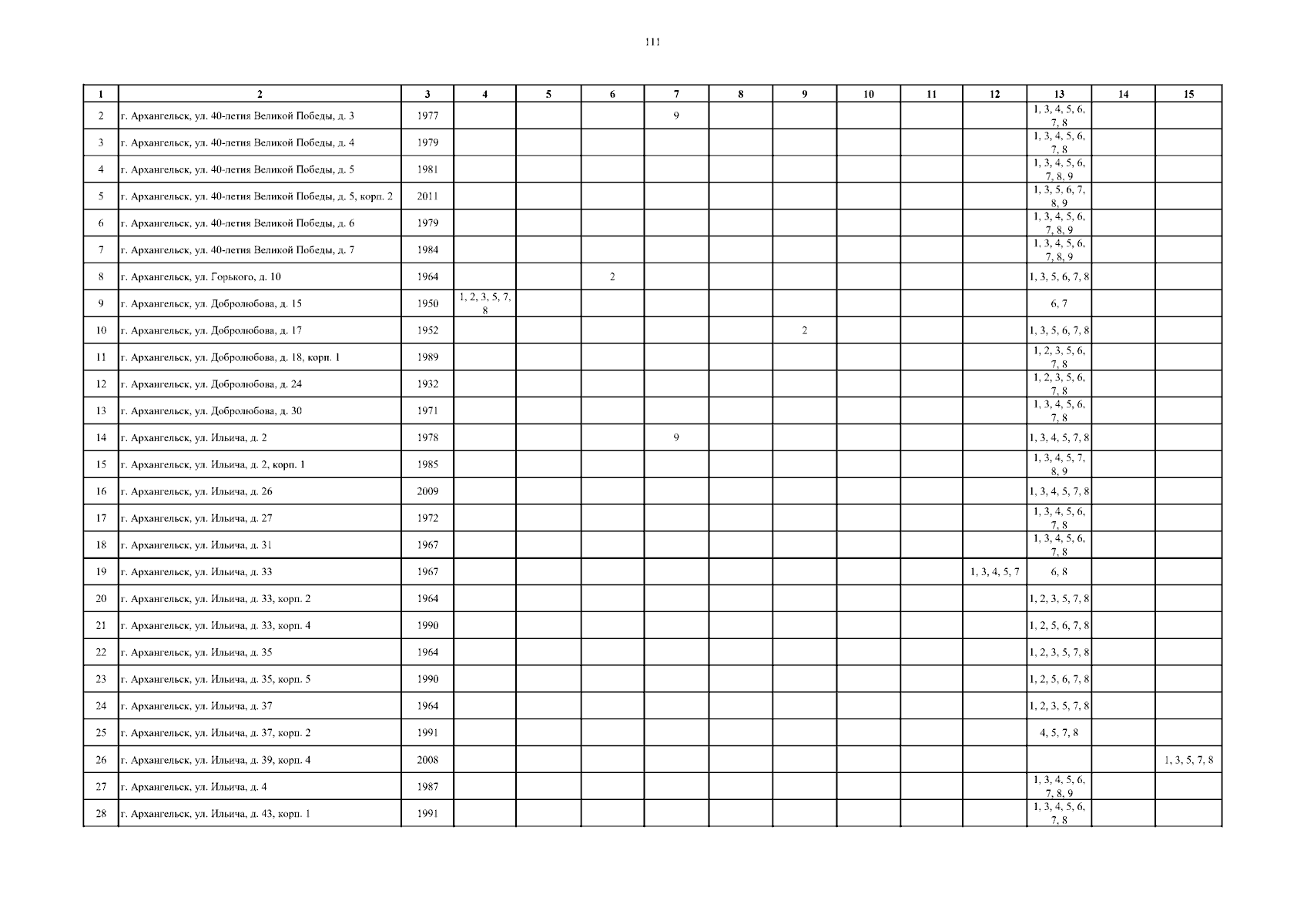 111

| 1 | 2 | 3 | 4 | 5 | 6 | 7 | 8 | 9 | 10 | 11 | 12 | 13 | 14 | 15 |
|---|---|---|---|---|---|---|---|---|---|---|---|---|---|---|
| 2 | г. Архангельск, ул. 40-летия Великой Победы, д. 3 | 1977 | | | | 9 | | | | | | 1, 3, 4, 5, 6, 7, 8 | | |
| 3 | г. Архангельск, ул. 40-летия Великой Победы, д. 4 | 1979 | | | | | | | | | | 1, 3, 4, 5, 6, 7, 8 | | |
| 4 | г. Архангельск, ул. 40-летия Великой Победы, д. 5 | 1981 | | | | | | | | | | 1, 3, 4, 5, 6, 7, 8, 9 | | |
| 5 | г. Архангельск, ул. 40-летия Великой Победы, д. 5, корп. 2 | 2011 | | | | | | | | | | 1, 3, 5, 6, 7, 8, 9 | | |
| 6 | г. Архангельск, ул. 40-летия Великой Победы, д. 6 | 1979 | | | | | | | | | | 1, 3, 4, 5, 6, 7, 8, 9 | | |
| 7 | г. Архангельск, ул. 40-летия Великой Победы, д. 7 | 1984 | | | | | | | | | | 1, 3, 4, 5, 6, 7, 8, 9 | | |
| 8 | г. Архангельск, ул. Горького, д. 10 | 1964 | | | 2 | | | | | | | 1, 3, 5, 6, 7, 8 | | |
| 9 | г. Архангельск, ул. Добролюбова, д. 15 | 1950 | 1, 2, 3, 5, 7, 8 | | | | | | | | | 6, 7 | | |
| 10 | г. Архангельск, ул. Добролюбова, д. 17 | 1952 | | | | | | 2 | | | | 1, 3, 5, 6, 7, 8 | | |
| 11 | г. Архангельск, ул. Добролюбова, д. 18, корп. 1 | 1989 | | | | | | | | | | 1, 2, 3, 5, 6, 7, 8 | | |
| 12 | г. Архангельск, ул. Добролюбова, д. 24 | 1932 | | | | | | | | | | 1, 2, 3, 5, 6, 7, 8 | | |
| 13 | г. Архангельск, ул. Добролюбова, д. 30 | 1971 | | | | | | | | | | 1, 3, 4, 5, 6, 7, 8 | | |
| 14 | г. Архангельск, ул. Ильича, д. 2 | 1978 | | | | 9 | | | | | | 1, 3, 4, 5, 7, 8 | | |
| 15 | г. Архангельск, ул. Ильича, д. 2, корп. 1 | 1985 | | | | | | | | | | 1, 3, 4, 5, 7, 8, 9 | | |
| 16 | г. Архангельск, ул. Ильича, д. 26 | 2009 | | | | | | | | | | 1, 3, 4, 5, 7, 8 | | |
| 17 | г. Архангельск, ул. Ильича, д. 27 | 1972 | | | | | | | | | | 1, 3, 4, 5, 6, 7, 8 | | |
| 18 | г. Архангельск, ул. Ильича, д. 31 | 1967 | | | | | | | | | | 1, 3, 4, 5, 6, 7, 8 | | |
| 19 | г. Архангельск, ул. Ильича, д. 33 | 1967 | | | | | | | | | 1, 3, 4, 5, 7 | 6, 8 | | |
| 20 | г. Архангельск, ул. Ильича, д. 33, корп. 2 | 1964 | | | | | | | | | | 1, 2, 3, 5, 7, 8 | | |
| 21 | г. Архангельск, ул. Ильича, д. 33, корп. 4 | 1990 | | | | | | | | | | 1, 2, 5, 6, 7, 8 | | |
| 22 | г. Архангельск, ул. Ильича, д. 35 | 1964 | | | | | | | | | | 1, 2, 3, 5, 7, 8 | | |
| 23 | г. Архангельск, ул. Ильича, д. 35, корп. 5 | 1990 | | | | | | | | | | 1, 2, 5, 6, 7, 8 | | |
| 24 | г. Архангельск, ул. Ильича, д. 37 | 1964 | | | | | | | | | | 1, 2, 3, 5, 7, 8 | | |
| 25 | г. Архангельск, ул. Ильича, д. 37, корп. 2 | 1991 | | | | | | | | | | 4, 5, 7, 8 | | |
| 26 | г. Архангельск, ул. Ильича, д. 39, корп. 4 | 2008 | | | | | | | | | | | | 1, 3, 5, 7, 8 |
| 27 | г. Архангельск, ул. Ильича, д. 4 | 1987 | | | | | | | | | | 1, 3, 4, 5, 6, 7, 8, 9 | | |
| 28 | г. Архангельск, ул. Ильича, д. 43, корп. 1 | 1991 | | | | | | | | | | 1, 3, 4, 5, 6, 7, 8 | | |